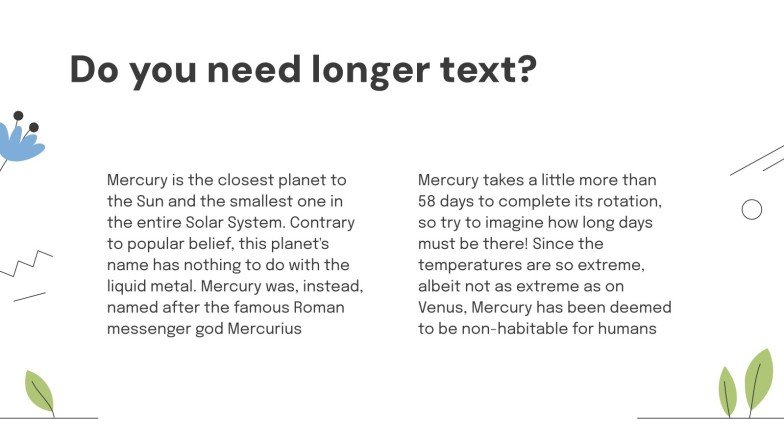 Do you need longer text?

Mercury is the closest planet to the Sun and the smallest one in the entire Solar System. Contrary to popular belief, this planet's name has nothing to do with the liquid metal. Mercury was, instead, named after the famous Roman messenger god Mercurius

Mercury takes a little more than 58 days to complete its rotation, so try to imagine how long days must be there! Since the temperatures are so extreme, albeit not as extreme as on Venus, Mercury has been deemed to be non-habitable for humans